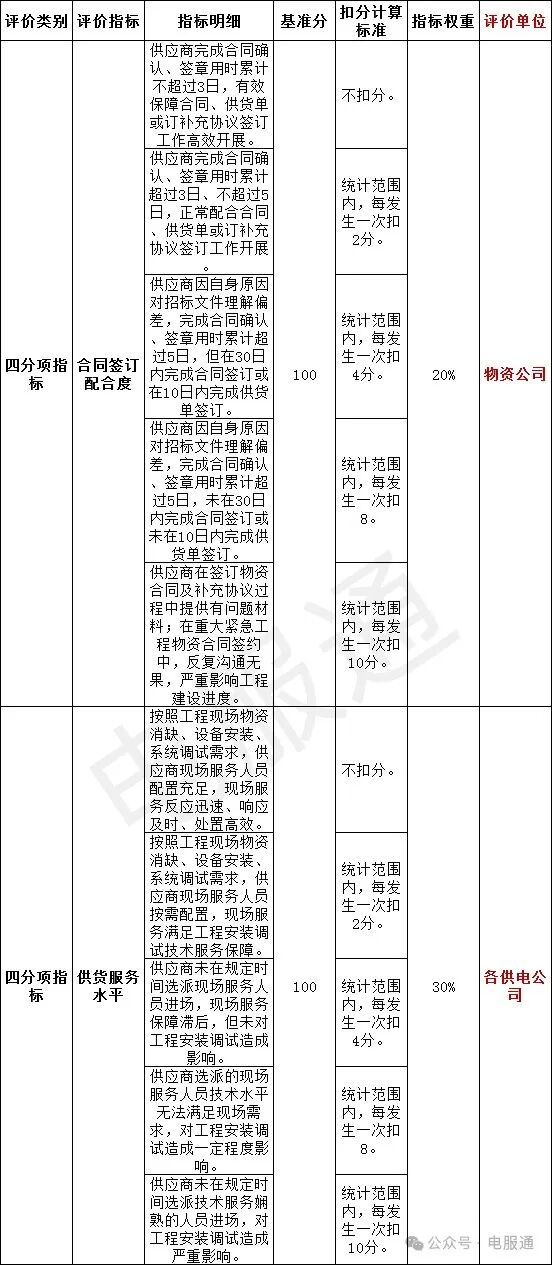 | 评价类别 | 评价指标 | 指标明细 | 基准分 | 扣分计算标准 | 指标权重 | 评价单位 |
|---|---|---|---|---|---|---|
| 四分项指标 | 合同签订配合度 | 供应商完成合同确认、签章用时累计不超过3日，有效保障合同、供货单或订补充协议签订工作高效开展。 | 100 | 不扣分。 | 20% | 物资公司 |
| | | 供应商完成合同确认、签章用时累计超过3日、不超过5日，正常配合合同、供货单或订补充协议签订工作开展。 | | 统计范围内，每发生一次扣2分。 | | |
| | | 供应商因自身原因对招标文件理解偏差，完成合同确认、签章用时累计超过5日，但在30日内完成合同签订或在10日内完成供货单签订。 | | 统计范围内，每发生一次扣4分。 | | |
| | | 供应商因自身原因对招标文件理解偏差，完成合同确认、签章用时累计超过5日，未在30日内完成合同签订或未在10日内完成供货单签订。 | | 统计范围内，每发生一次扣8。 | | |
| | | 供应商在签订物资合同及补充协议过程中提供有问题材料；在重大紧急工程物资合同签约中，反复沟通无果，严重影响工程建设进度。 | | 统计范围内，每发生一次扣10分。 | | |
| 四分项指标 | 供货服务水平 | 按照工程现场物资消缺、设备安装、系统调试需求，供应商现场服务人员配置充足，现场服务反应迅速、响应及时、处置高效。 | 100 | 不扣分。 | 30% | 各供电公司 |
| | | 按照工程现场物资消缺、设备安装、系统调试需求，供应商现场服务人员按需配置，现场服务满足工程安装调试技术服务保障。 | | 统计范围内，每发生一次扣2分。 | | |
| | | 供应商未在规定时间选派现场服务人员进场，现场服务保障滞后，但未对工程安装调试造成影响。 | | 统计范围内，每发生一次扣4分。 | | |
| | | 供应商选派的现场服务人员技术水平无法满足现场需求，对工程安装调试造成一定程度影响。 | | 统计范围内，每发生一次扣8。 | | |
| | | 供应商未在规定时间选派技术服务娴熟的人员进场，对工程安装调试造成严重影响。 | | 统计范围内，每发生一次扣10分。 | | |

电服通

公众号 · 电服通